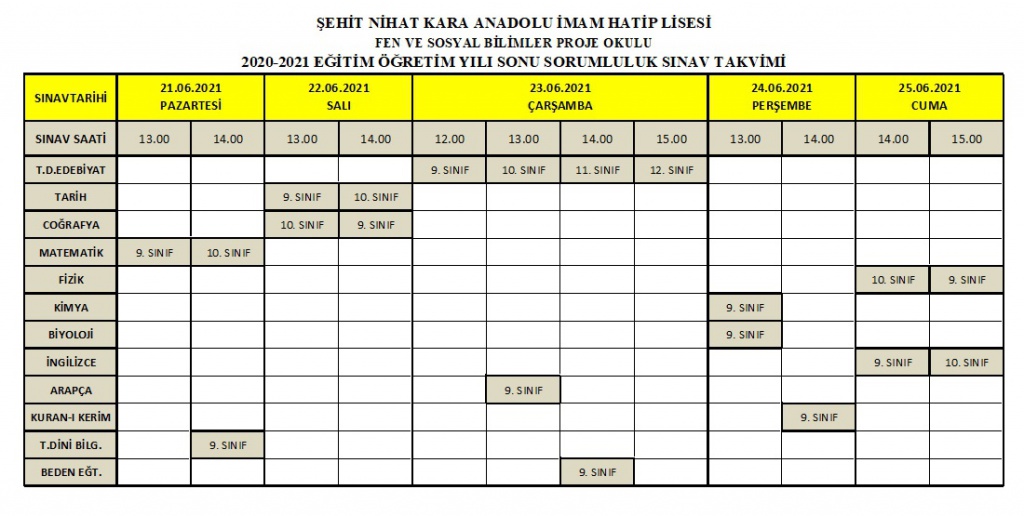 ŞEHİT NİHAT KARA ANADOLU İMAM HATİP LİSESİ
FEN VE SOSYAL BİLİMLER PROJE OKULU
2020-2021 EĞİTİM ÖĞRETİM YILI SONU SORUMLULUK SINAV TAKVİMİ

| SINAVTARİHİ | 21.06.2021 PAZARTESİ | | 22.06.2021 SALI | | 23.06.2021 ÇARŞAMBA | | | | 24.06.2021 PERŞEMBE | | 25.06.2021 CUMA | |
|---|---|---|---|---|---|---|---|---|---|---|---|---|
| SINAV SAATİ | 13.00 | 14.00 | 13.00 | 14.00 | 12.00 | 13.00 | 14.00 | 15.00 | 13.00 | 14.00 | 14.00 | 15.00 |
| T.D.EDEBİYAT | | | | | 9. SINIF | 10. SINIF | 11. SINIF | 12. SINIF | | | | |
| TARİH | | | 9. SINIF | 10. SINIF | | | | | | | | |
| COĞRAFYA | | | 10. SINIF | 9. SINIF | | | | | | | | |
| MATEMATİK | 9. SINIF | 10. SINIF | | | | | | | | | | |
| FİZİK | | | | | | | | | | | 10. SINIF | 9. SINIF |
| KİMYA | | | | | | | | | 9. SINIF | | | |
| BİYOLOJİ | | | | | | | | | 9. SINIF | | | |
| İNGİLİZCE | | | | | | | | | | | 9. SINIF | 10. SINIF |
| ARAPÇA | | | | | | 9. SINIF | | | | | | |
| KURAN-I KERİM | | | | | | | | | | 9. SINIF | | |
| T.DİNİ BİLG. | | 9. SINIF | | | | | | | | | | |
| BEDEN EĞT. | | | | | | | 9. SINIF | | | | | |